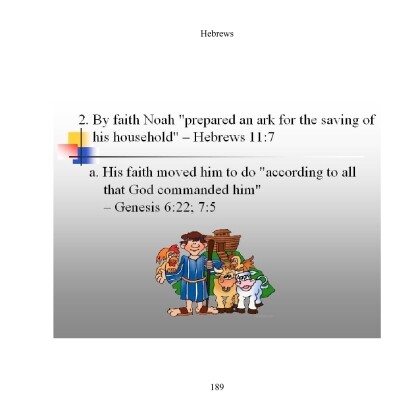 Hebrews

2. By faith Noah "prepared an ark for the saving of his household" – Hebrews 11:7

a. His faith moved him to do "according to all that God commanded him"
– Genesis 6:22; 7:5

189